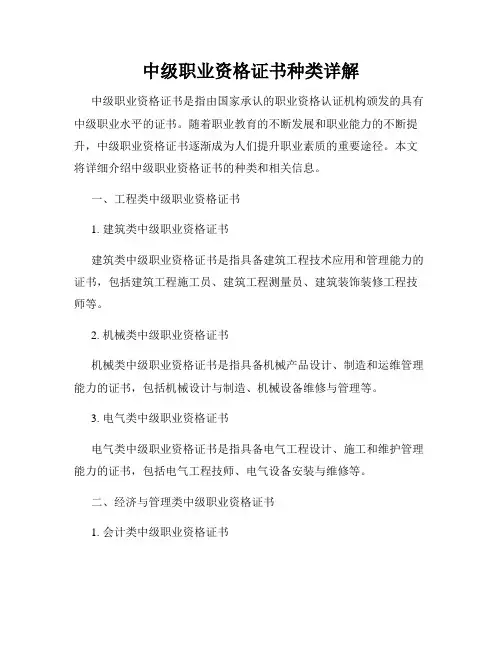 中级职业资格证书种类详解

中级职业资格证书是指由国家承认的职业资格认证机构颁发的具有中级职业水平的证书。随着职业教育的不断发展和职业能力的不断提升，中级职业资格证书逐渐成为人们提升职业素质的重要途径。本文将详细介绍中级职业资格证书的种类和相关信息。

一、工程类中级职业资格证书

1. 建筑类中级职业资格证书

建筑类中级职业资格证书是指具备建筑工程技术应用和管理能力的证书，包括建筑工程施工员、建筑工程测量员、建筑装饰装修工程技师等。

2. 机械类中级职业资格证书

机械类中级职业资格证书是指具备机械产品设计、制造和运维管理能力的证书，包括机械设计与制造、机械设备维修与管理等。

3. 电气类中级职业资格证书

电气类中级职业资格证书是指具备电气工程设计、施工和维护管理能力的证书，包括电气工程技师、电气设备安装与维修等。

二、经济与管理类中级职业资格证书

1. 会计类中级职业资格证书